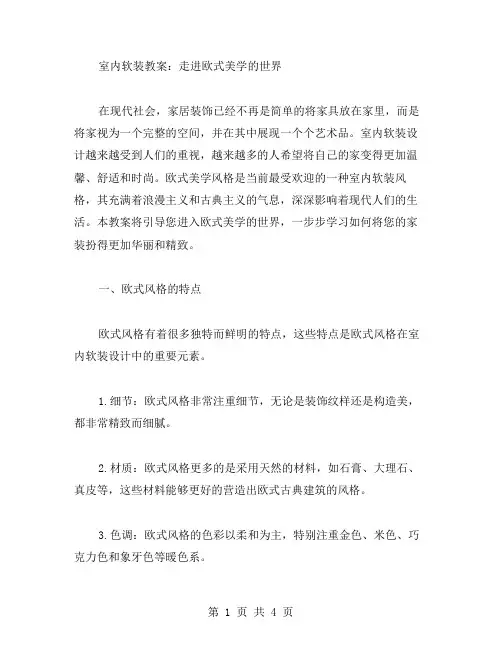 室内软装教案：走进欧式美学的世界

在现代社会，家居装饰已经不再是简单的将家具放在家里，而是将家视为一个完整的空间，并在其中展现一个个艺术品。室内软装设计越来越受到人们的重视，越来越多的人希望将自己的家变得更加温馨、舒适和时尚。欧式美学风格是当前最受欢迎的一种室内软装风格，其充满着浪漫主义和古典主义的气息，深深影响着现代人们的生活。本教案将引导您进入欧式美学的世界，一步步学习如何将您的家装扮得更加华丽和精致。

一、欧式风格的特点

欧式风格有着很多独特而鲜明的特点，这些特点是欧式风格在室内软装设计中的重要元素。

1.细节：欧式风格非常注重细节，无论是装饰纹样还是构造美，都非常精致而细腻。

2.材质：欧式风格更多的是采用天然的材料，如石膏、大理石、真皮等，这些材料能够更好的营造出欧式古典建筑的风格。

3.色调：欧式风格的色彩以柔和为主，特别注重金色、米色、巧克力色和象牙色等暖色系。

第 1 页 共 4 页